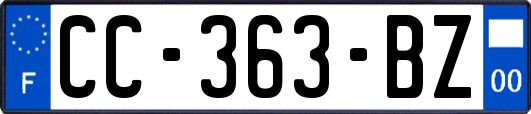 F
CC-363-BZ
00